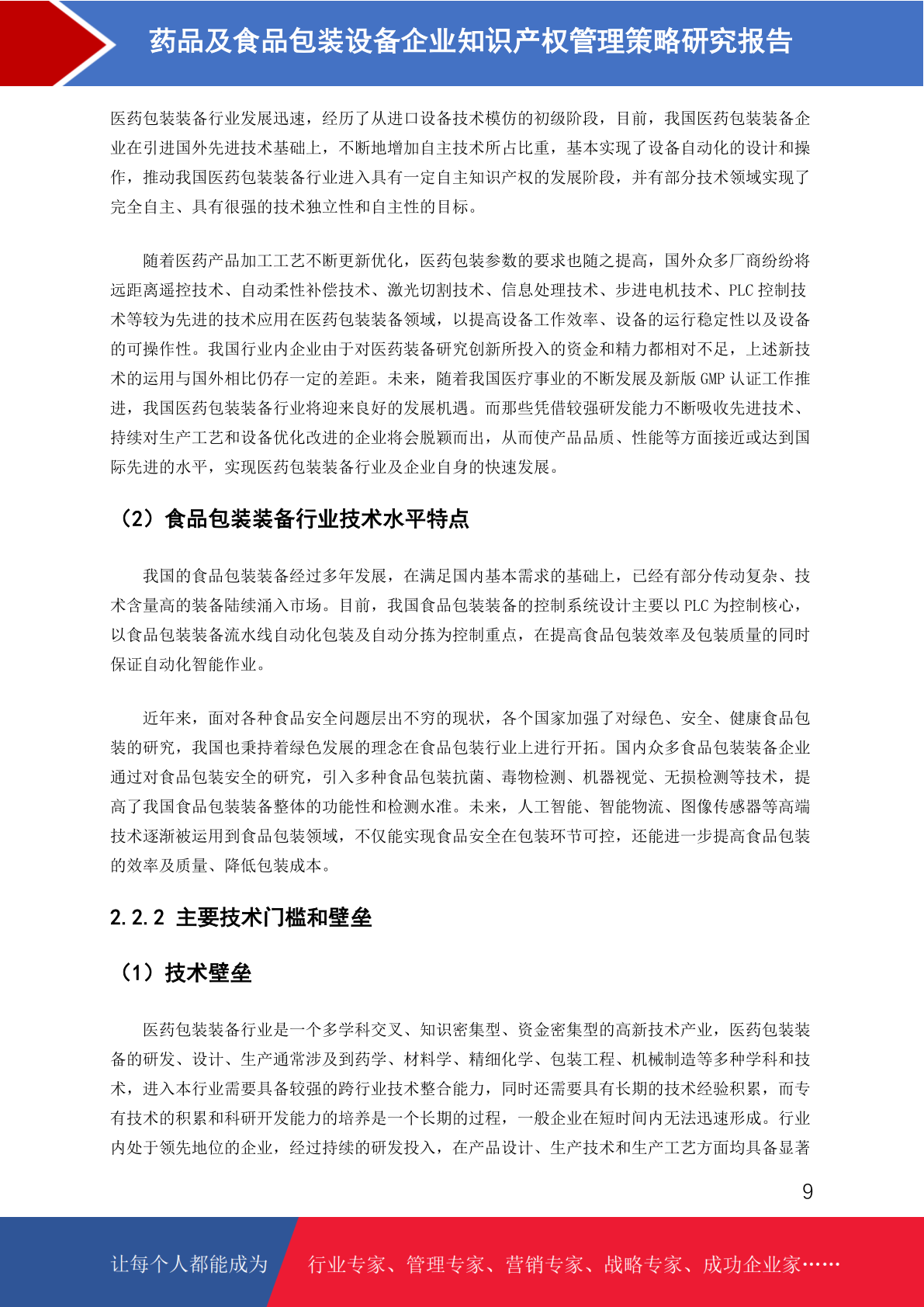 药品及食品包装设备企业知识产权管理策略研究报告

医药包装装备行业发展迅速，经历了从进口设备技术模仿的初级阶段，目前，我国医药包装装备企业在引进国外先进技术基础上，不断地增加自主技术所占比重，基本实现了设备自动化的设计和操作，推动我国医药包装装备行业进入具有一定自主知识产权的发展阶段，并有部分技术领域实现了完全自主、具有很强的技术独立性和自主性的目标。

随着医药产品加工工艺不断更新优化，医药包装参数的要求也随之提高，国外众多厂商纷纷将远距离遥控技术、自动柔性补偿技术、激光切割技术、信息处理技术、步进电机技术、PLC 控制技术等较为先进的技术应用在医药包装装备领域，以提高设备工作效率、设备的运行稳定性以及设备的可操作性。我国行业内企业由于对医药装备研究创新所投入的资金和精力都相对不足，上述新技术的运用与国外相比仍存一定的差距。未来，随着我国医疗事业的不断发展及新版 GMP 认证工作推进，我国医药包装装备行业将迎来良好的发展机遇。而那些凭借较强研发能力不断吸收先进技术、持续对生产工艺和设备优化改进的企业将会脱颖而出，从而使产品品质、性能等方面接近或达到国际先进的水平，实现医药包装装备行业及企业自身的快速发展。

（2）食品包装装备行业技术水平特点

我国的食品包装装备经过多年发展，在满足国内基本需求的基础上，已经有部分传动复杂、技术含量高的装备陆续涌入市场。目前，我国食品包装装备的控制系统设计主要以 PLC 为控制核心，以食品包装装备流水线自动化包装及自动分拣为控制重点，在提高食品包装效率及包装质量的同时保证自动化智能作业。

近年来，面对各种食品安全问题层出不穷的现状，各个国家加强了对绿色、安全、健康食品包装的研究，我国也秉持着绿色发展的理念在食品包装行业上进行开拓。国内众多食品包装装备企业通过对食品包装安全的研究，引入多种食品包装抗菌、毒物检测、机器视觉、无损检测等技术，提高了我国食品包装装备整体的功能性和检测水准。未来，人工智能、智能物流、图像传感器等高端技术逐渐被运用到食品包装领域，不仅能实现食品安全在包装环节可控，还能进一步提高食品包装的效率及质量、降低包装成本。

2.2.2 主要技术门槛和壁垒

（1）技术壁垒

医药包装装备行业是一个多学科交叉、知识密集型、资金密集型的高新技术产业，医药包装装备的研发、设计、生产通常涉及到药学、材料学、精细化学、包装工程、机械制造等多种学科和技术，进入本行业需要具备较强的跨行业技术整合能力，同时还需要具有长期的技术经验积累，而专有技术的积累和科研开发能力的培养是一个长期的过程，一般企业在短时间内无法迅速形成。行业内处于领先地位的企业，经过持续的研发投入，在产品设计、生产技术和生产工艺方面均具备显著

9

让每个人都能成为 行业专家、管理专家、营销专家、战略专家、成功企业家……